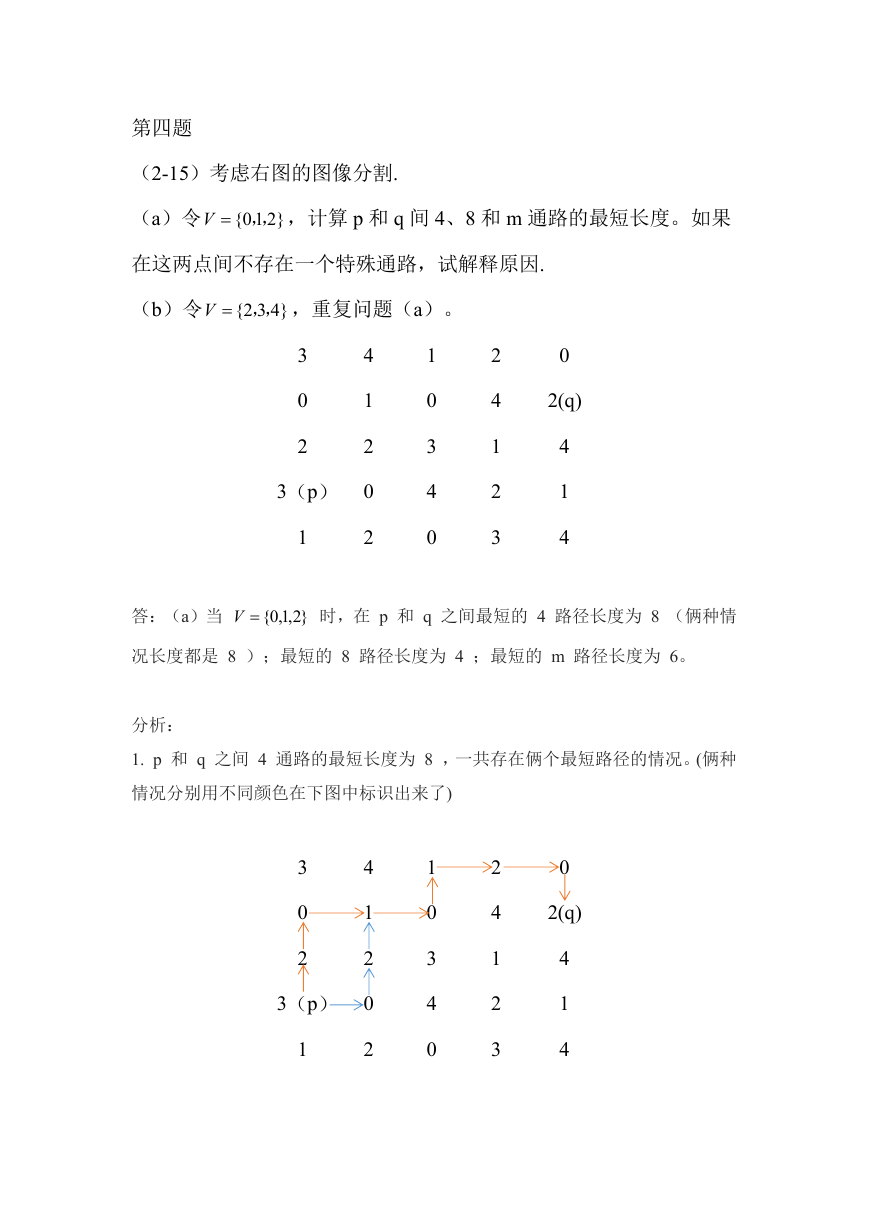 第四题

（2-15）考虑右图的图像分割.

（a）令$V=\{0,1,2\}$，计算 p 和 q 间 4、8 和 m 通路的最短长度。如果在这两点间不存在一个特殊通路，试解释原因.

（b）令$V=\{2,3,4\}$，重复问题（a）。

| 3 | 4 | 1 | 2 | 0 |
|---|---|---|---|---|
| 0 | 1 | 0 | 4 | 2(q) |
| 2 | 2 | 3 | 1 | 4 |
| 3（p） | 0 | 4 | 2 | 1 |
| 1 | 2 | 0 | 3 | 4 |

答：（a）当 $V=\{0,1,2\}$ 时，在 p 和 q 之间最短的 4 路径长度为 8 （俩种情况长度都是 8 ）；最短的 8 路径长度为 4 ；最短的 m 路径长度为 6。

分析：

1. p 和 q 之间 4 通路的最短长度为 8 ，一共存在俩个最短路径的情况。(俩种情况分别用不同颜色在下图中标识出来了)

| 3 | 4 | 1 | 2 | 0 |
|---|---|---|---|---|
| 0 | 1 | 0 | 4 | 2(q) |
| 2 | 2 | 3 | 1 | 4 |
| 3（p） | 0 | 4 | 2 | 1 |
| 1 | 2 | 0 | 3 | 4 |